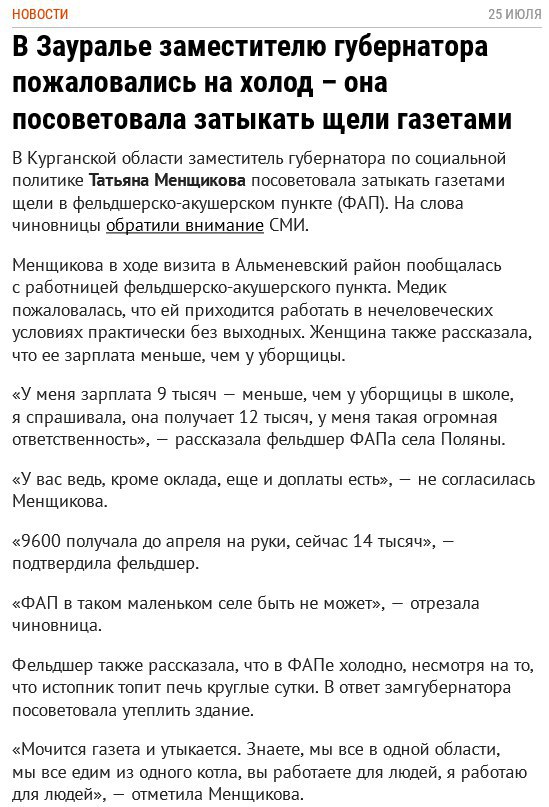 НОВОСТИ

25 ИЮЛЯ

В Зауралье заместителю губернатора пожаловались на холод – она посоветовала затыкать щели газетами

В Курганской области заместитель губернатора по социальной политике Татьяна Менщикова посоветовала затыкать газетами щели в фельдшерско-акушерском пункте (ФАП). На слова чиновницы обратили внимание СМИ.

Менщикова в ходе визита в Альменевский район пообщалась с работницей фельдшерско-акушерского пункта. Медик пожаловалась, что ей приходится работать в нечеловеческих условиях практически без выходных. Женщина также рассказала, что ее зарплата меньше, чем у уборщицы.

«У меня зарплата 9 тысяч — меньше, чем у уборщицы в школе, я спрашивала, она получает 12 тысяч, у меня такая огромная ответственность», — рассказала фельдшер ФАПа села Поляны.

«У вас ведь, кроме оклада, еще и доплаты есть», — не согласилась Менщикова.

«9600 получала до апреля на руки, сейчас 14 тысяч», — подтвердила фельдшер.

«ФАП в таком маленьком селе быть не может», — отрезала чиновница.

Фельдшер также рассказала, что в ФАПе холодно, несмотря на то, что истопник топит печь круглые сутки. В ответ замгубернатора посоветовала утеплить здание.

«Мочится газета и утыкается. Знаете, мы все в одной области, мы все едим из одного котла, вы работаете для людей, я работаю для людей», — отметила Менщикова.